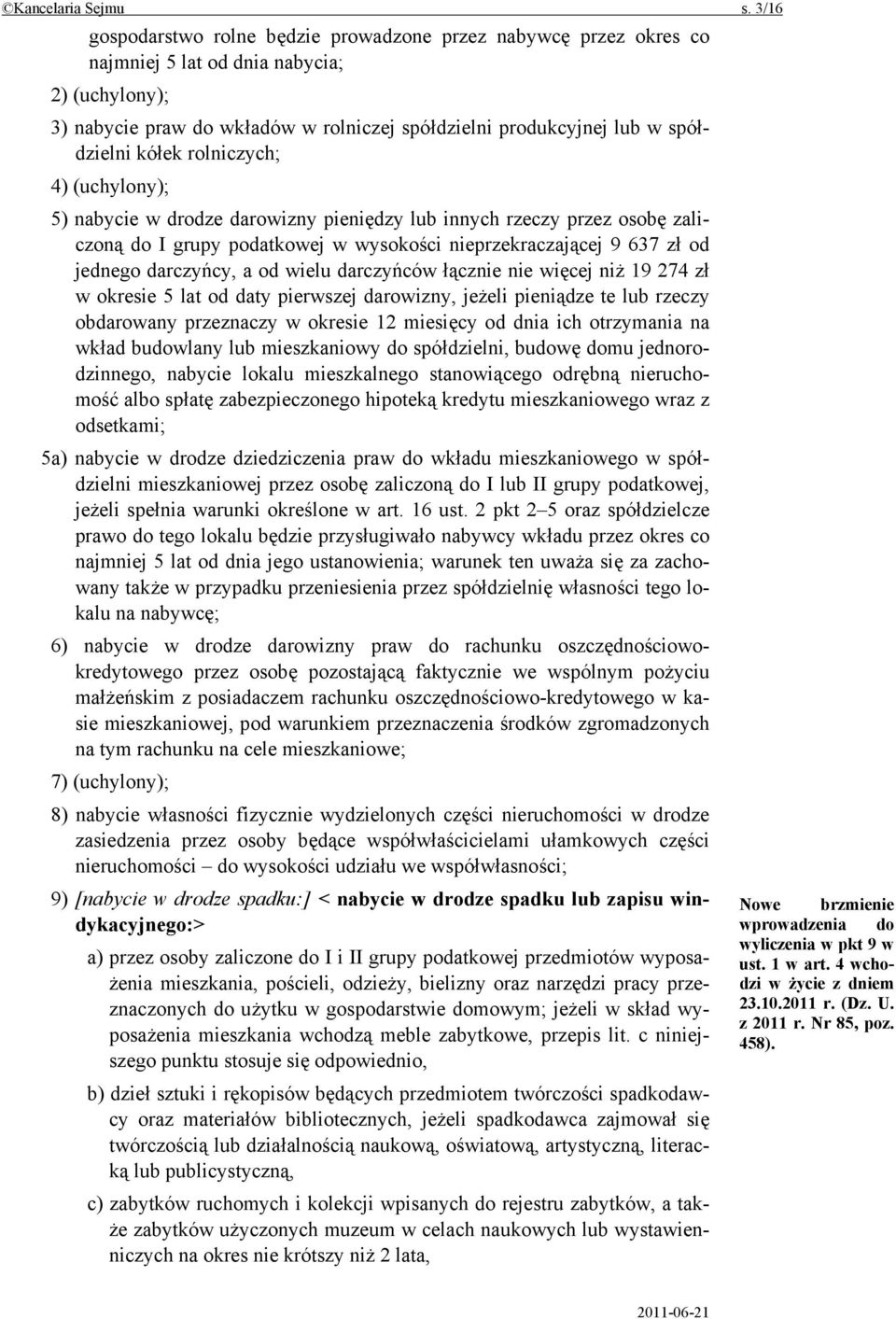 ©Kancelaria Sejmu s. 3/16

gospodarstwo rolne będzie prowadzone przez nabywcę przez okres co najmniej 5 lat od dnia nabycia;

2) (uchylony);

3) nabycie praw do wkładów w rolniczej spółdzielni produkcyjnej lub w spółdzielni kółek rolniczych;

4) (uchylony);

5) nabycie w drodze darowizny pieniędzy lub innych rzeczy przez osobę zaliczoną do I grupy podatkowej w wysokości nieprzekraczającej 9 637 zł od jednego darczyńcy, a od wielu darczyńców łącznie nie więcej niż 19 274 zł w okresie 5 lat od daty pierwszej darowizny, jeżeli pieniądze te lub rzeczy obdarowany przeznaczy w okresie 12 miesięcy od dnia ich otrzymania na wkład budowlany lub mieszkaniowy do spółdzielni, budowę domu jednorodzinnego, nabycie lokalu mieszkalnego stanowiącego odrębną nieruchomość albo spłatę zabezpieczonego hipoteką kredytu mieszkaniowego wraz z odsetkami;

5a) nabycie w drodze dziedziczenia praw do wkładu mieszkaniowego w spółdzielni mieszkaniowej przez osobę zaliczoną do I lub II grupy podatkowej, jeżeli spełnia warunki określone w art. 16 ust. 2 pkt 2–5 oraz spółdzielcze prawo do tego lokalu będzie przysługiwało nabywcy wkładu przez okres co najmniej 5 lat od dnia jego ustanowienia; warunek ten uważa się za zachowany także w przypadku przeniesienia przez spółdzielnię własności tego lokalu na nabywcę;

6) nabycie w drodze darowizny praw do rachunku oszczędnościowo-kredytowego przez osobę pozostającą faktycznie we wspólnym pożyciu małżeńskim z posiadaczem rachunku oszczędnościowo-kredytowego w kasie mieszkaniowej, pod warunkiem przeznaczenia środków zgromadzonych na tym rachunku na cele mieszkaniowe;

7) (uchylony);

8) nabycie własności fizycznie wydzielonych części nieruchomości w drodze zasiedzenia przez osoby będące współwłaścicielami ułamkowych części nieruchomości – do wysokości udziału we współwłasności;

9) [nabycie w drodze spadku:] < nabycie w drodze spadku lub zapisu windykacyjnego:>

a) przez osoby zaliczone do I i II grupy podatkowej przedmiotów wyposażenia mieszkania, pościeli, odzieży, bielizny oraz narzędzi pracy przeznaczonych do użytku w gospodarstwie domowym; jeżeli w skład wyposażenia mieszkania wchodzą meble zabytkowe, przepis lit. c niniejszego punktu stosuje się odpowiednio,

b) dzieł sztuki i rękopisów będących przedmiotem twórczości spadkodawcy oraz materiałów bibliotecznych, jeżeli spadkodawca zajmował się twórczością lub działalnością naukową, oświatową, artystyczną, literacką lub publicystyczną,

c) zabytków ruchomych i kolekcji wpisanych do rejestru zabytków, a także zabytków użyczonych muzeum w celach naukowych lub wystawienniczych na okres nie krótszy niż 2 lata,

Nowe brzmienie wprowadzenia do wyliczenia w pkt 9 w ust. 1 w art. 4 wchodzi w życie z dniem 23.10.2011 r. (Dz. U. z 2011 r. Nr 85, poz. 458).

2011-06-21